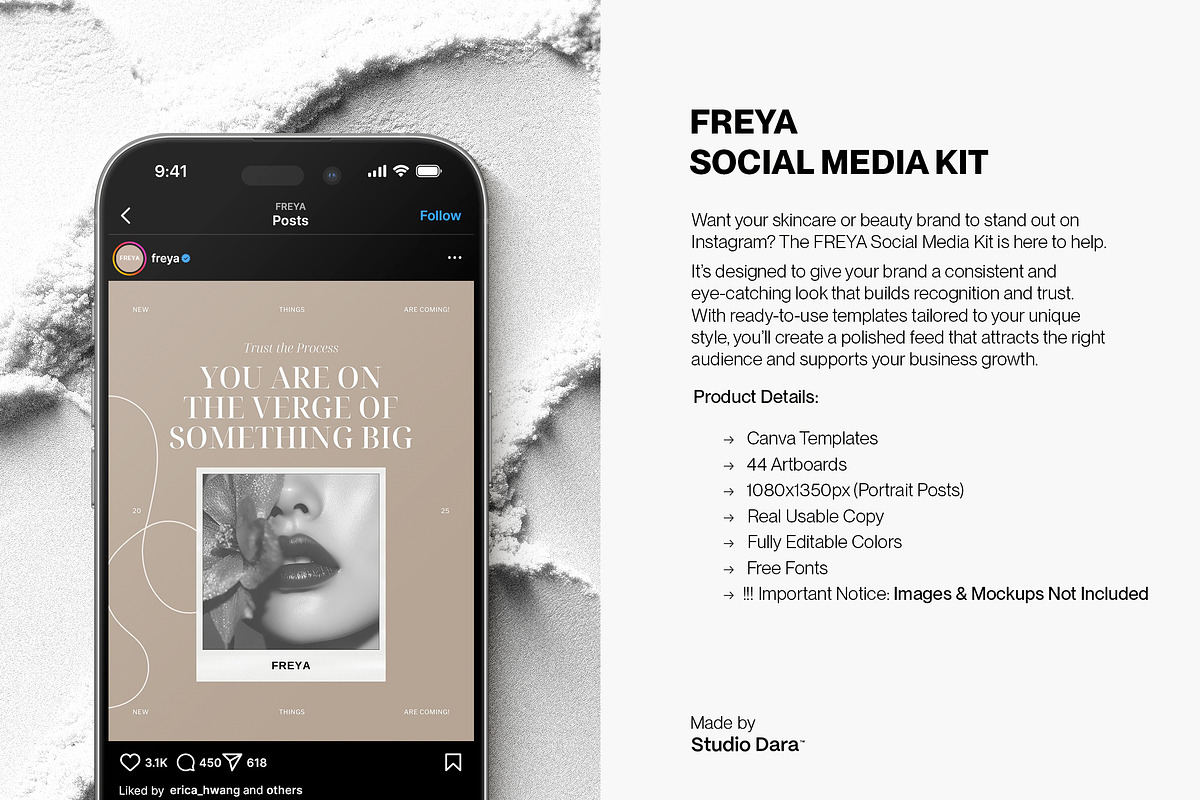 9:41

FREYA
Posts

Follow

FREYA

freya

NEW THINGS ARE COMING!

Trust the Process

YOU ARE ON THE VERGE OF SOMETHING BIG

20 25

FREYA

NEW THINGS ARE COMING!

3.1K 450 618

Liked by erica_hwang and others

FREYA
SOCIAL MEDIA KIT

Want your skincare or beauty brand to stand out on Instagram? The FREYA Social Media Kit is here to help.

It's designed to give your brand a consistent and eye-catching look that builds recognition and trust. With ready-to-use templates tailored to your unique style, you'll create a polished feed that attracts the right audience and supports your business growth.

Product Details:

→ Canva Templates
→ 44 Artboards
→ 1080x1350px (Portrait Posts)
→ Real Usable Copy
→ Fully Editable Colors
→ Free Fonts
→ !!! Important Notice: Images & Mockups Not Included

Made by
Studio Dara™